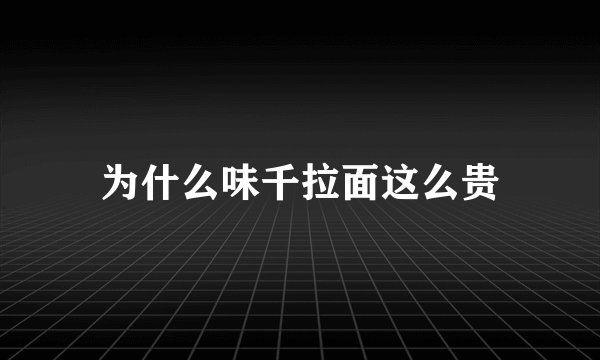 为什么味千拉面这么贵